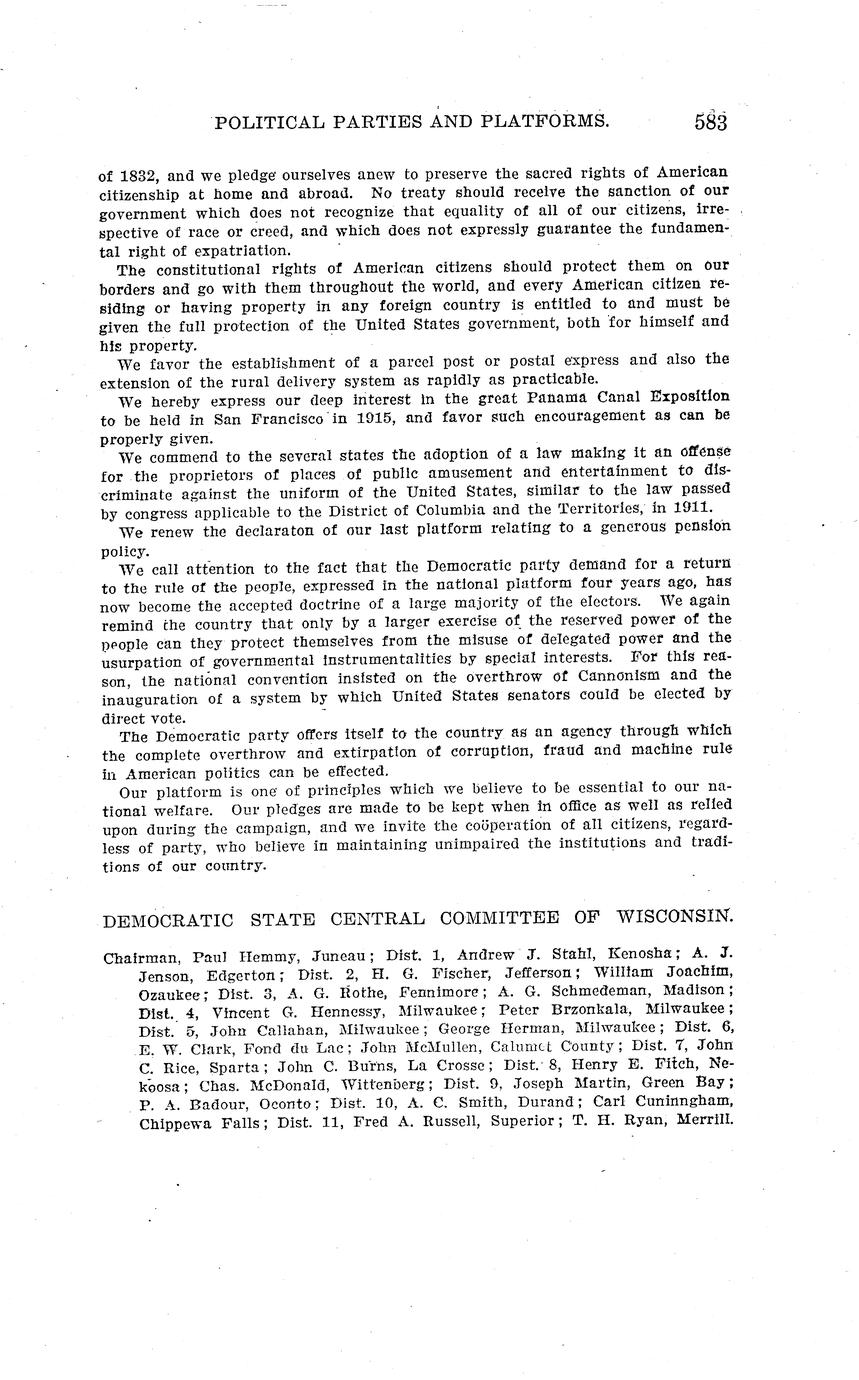 POLITICAL PARTIES AND PLATFORMS. 583

of 1832, and we pledge ourselves anew to preserve the sacred rights of American citizenship at home and abroad. No treaty should receive the sanction of our government which does not recognize that equality of all of our citizens, irrespective of race or creed, and which does not expressly guarantee the fundamental right of expatriation.

The constitutional rights of American citizens should protect them on our borders and go with them throughout the world, and every American citizen residing or having property in any foreign country is entitled to and must be given the full protection of the United States government, both for himself and his property.

We favor the establishment of a parcel post or postal express and also the extension of the rural delivery system as rapidly as practicable.

We hereby express our deep interest in the great Panama Canal Exposition to be held in San Francisco in 1915, and favor such encouragement as can be properly given.

We commend to the several states the adoption of a law making it an offense for the proprietors of places of public amusement and entertainment to discriminate against the uniform of the United States, similar to the law passed by congress applicable to the District of Columbia and the Territories, in 1911.

We renew the declaraton of our last platform relating to a generous pension policy.

We call attention to the fact that the Democratic party demand for a return to the rule of the people, expressed in the national platform four years ago, has now become the accepted doctrine of a large majority of the electors. We again remind the country that only by a larger exercise of the reserved power of the people can they protect themselves from the misuse of delegated power and the usurpation of governmental instrumentalities by special interests. For this reason, the national convention insisted on the overthrow of Cannonism and the inauguration of a system by which United States senators could be elected by direct vote.

The Democratic party offers itself to the country as an agency through which the complete overthrow and extirpation of corruption, fraud and machine rule in American politics can be effected.

Our platform is one of principles which we believe to be essential to our national welfare. Our pledges are made to be kept when in office as well as relied upon during the campaign, and we invite the coöperation of all citizens, regardless of party, who believe in maintaining unimpaired the institutions and traditions of our country.

DEMOCRATIC STATE CENTRAL COMMITTEE OF WISCONSIN.

Chairman, Paul Hemmy, Juneau; Dist. 1, Andrew J. Stahl, Kenosha; A. J. Jenson, Edgerton; Dist. 2, H. G. Fischer, Jefferson; William Joachim, Ozaukee; Dist. 3, A. G. Rothe, Fennimore; A. G. Schmedeman, Madison; Dist. 4, Vincent G. Hennessy, Milwaukee; Peter Brzonkala, Milwaukee; Dist. 5, John Callahan, Milwaukee; George Herman, Milwaukee; Dist. 6, E. W. Clark, Fond du Lac; John McMullen, Calumet County; Dist. 7, John C. Rice, Sparta; John C. Burns, La Crosse; Dist. 8, Henry E. Fitch, Nekoosa; Chas. McDonald, Wittenberg; Dist. 9, Joseph Martin, Green Bay; P. A. Badour, Oconto; Dist. 10, A. C. Smith, Durand; Carl Cuninngham, Chippewa Falls; Dist. 11, Fred A. Russell, Superior; T. H. Ryan, Merrill.